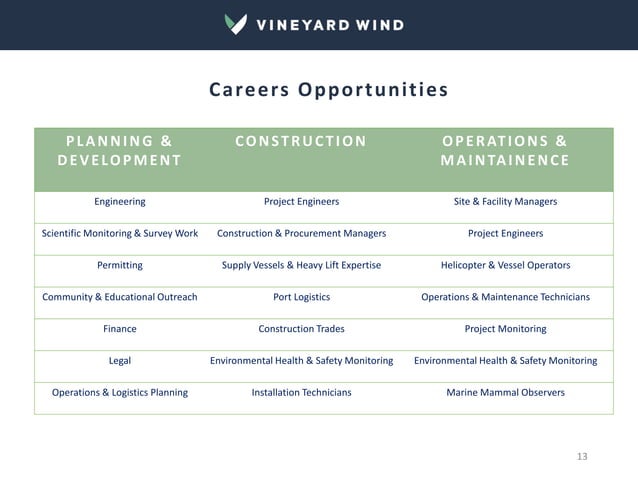 VINEYARD WIND

Careers Opportunities

| PLANNING & DEVELOPMENT | CONSTRUCTION | OPERATIONS & MAINTAINENCE |
|---|---|---|
| Engineering | Project Engineers | Site & Facility Managers |
| Scientific Monitoring & Survey Work | Construction & Procurement Managers | Project Engineers |
| Permitting | Supply Vessels & Heavy Lift Expertise | Helicopter & Vessel Operators |
| Community & Educational Outreach | Port Logistics | Operations & Maintenance Technicians |
| Finance | Construction Trades | Project Monitoring |
| Legal | Environmental Health & Safety Monitoring | Environmental Health & Safety Monitoring |
| Operations & Logistics Planning | Installation Technicians | Marine Mammal Observers |

13